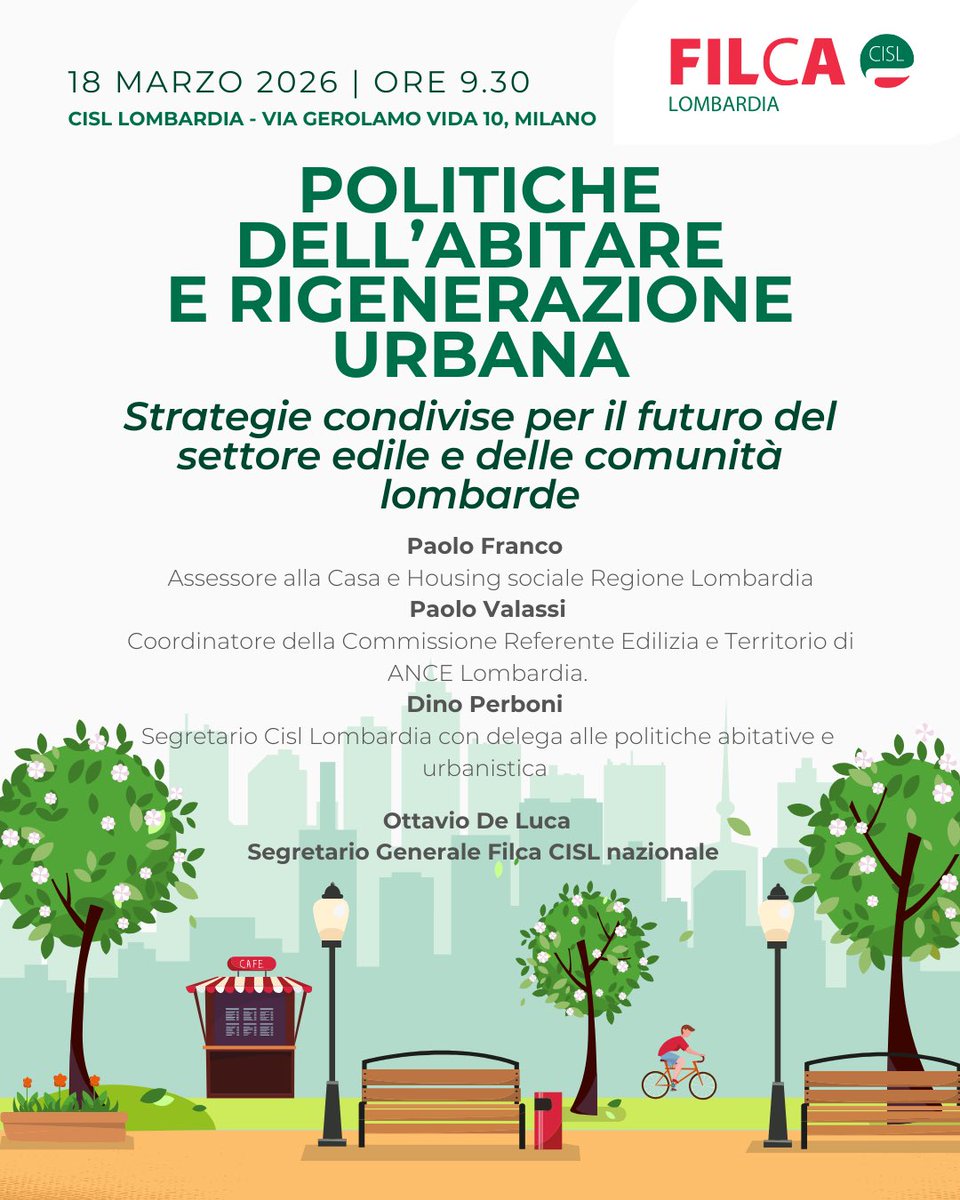 18 MARZO 2026 | ORE 9.30
CISL LOMBARDIA - VIA GEROLAMO VIDA 10, MILANO

FILCA CISL
LOMBARDIA

POLITICHE DELL'ABITARE E RIGENERAZIONE URBANA

Strategie condivise per il futuro del settore edile e delle comunità lombarde

Paolo Franco
Assessore alla Casa e Housing sociale Regione Lombardia
Paolo Valassi
Coordinatore della Commissione Referente Edilizia e Territorio di ANCE Lombardia.
Dino Perboni
Segretario Cisl Lombardia con delega alle politiche abitative e urbanistica

Ottavio De Luca
Segretario Generale Filca CISL nazionale

CAFE